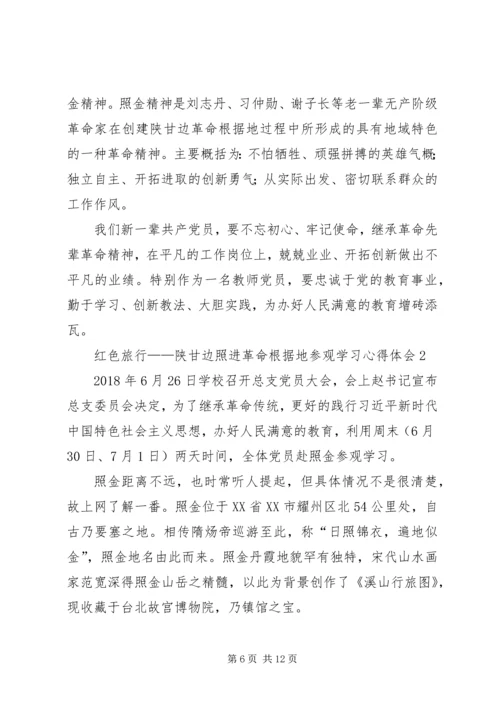 金精神。照金精神是刘志丹、习仲勋、谢子长等老一辈无产阶级革命家在创建陕甘边革命根据地过程中所形成的具有地域特色的一种革命精神。主要概括为：不怕牺牲、顽强拼搏的英雄气概；独立自主、开拓进取的创新勇气；从实际出发、密切联系群众的工作作风。

我们新一辈共产党员，要不忘初心、牢记使命，继承革命先辈革命精神，在平凡的工作岗位上，兢兢业业、开拓创新做出不平凡的业绩。特别作为一名教师党员，要忠诚于党的教育事业，勤于学习、创新教法、大胆实践，为办好人民满意的教育增砖添瓦。

红色旅行——陕甘边照进革命根据地参观学习心得体会2

2018年6月26日学校召开总支党员大会，会上赵书记宣布总支委员会决定，为了继承革命传统，更好的践行习近平新时代中国特色社会主义思想，办好人民满意的教育，利用周末（6月30日、7月1日）两天时间，全体党员赴照金参观学习。

照金距离不远，也时常听人提起，但具体情况不是很清楚，故上网了解一番。照金位于XX省XX市耀州区北54公里处，自古乃要塞之地。相传隋炀帝巡游至此，称“日照锦衣，遍地似金”，照金地名由此而来。照金丹霞地貌罕有独特，宋代山水画家范宽深得照金山岳之精髓，以此为背景创作了《溪山行旅图》，现收藏于台北故宫博物院，乃镇馆之宝。

第6页 共12页